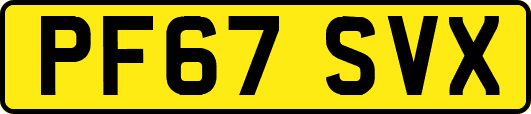 PF67 SVX